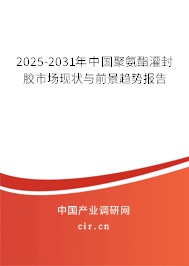 2025-2031年中国聚氨酯灌封胶市场现状与前景趋势报告

中国产业调研网

cir.cn